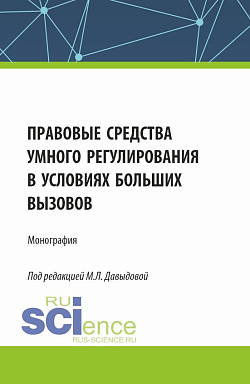 ПРАВОВЫЕ СРЕДСТВА УМНОГО РЕГУЛИРОВАНИЯ В УСЛОВИЯХ БОЛЬШИХ ВЫЗОВОВ

Монография

Под редакцией М.Л. Давыдовой

RU SCIence
RUS-SCIENCE.RU